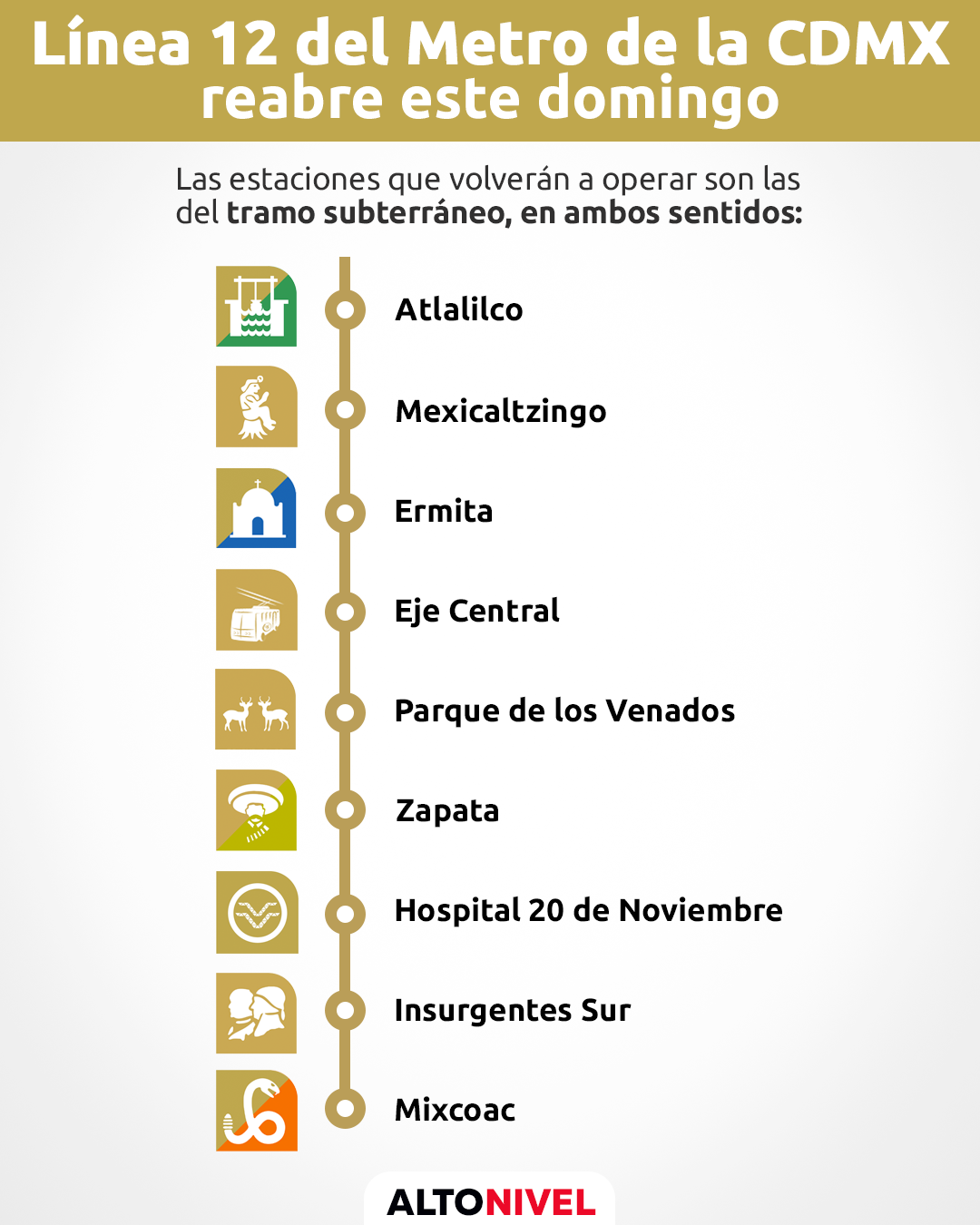 Línea 12 del Metro de la CDMX reabre este domingo

Las estaciones que volverán a operar son las del tramo subterráneo, en ambos sentidos:

Atlalilco

Mexicaltzingo

Ermita

Eje Central

Parque de los Venados

Zapata

Hospital 20 de Noviembre

Insurgentes Sur

Mixcoac

ALTONIVEL